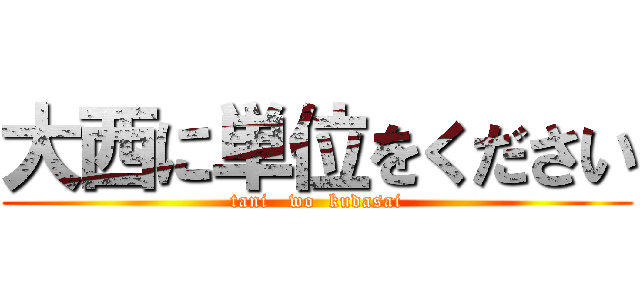 大西に単位をください

tani wo kudasai